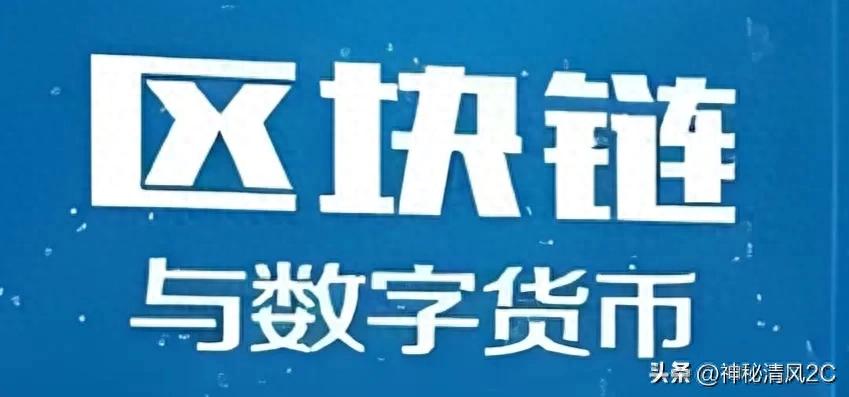 区块链

与数字货币

头条 @神秘清风2C